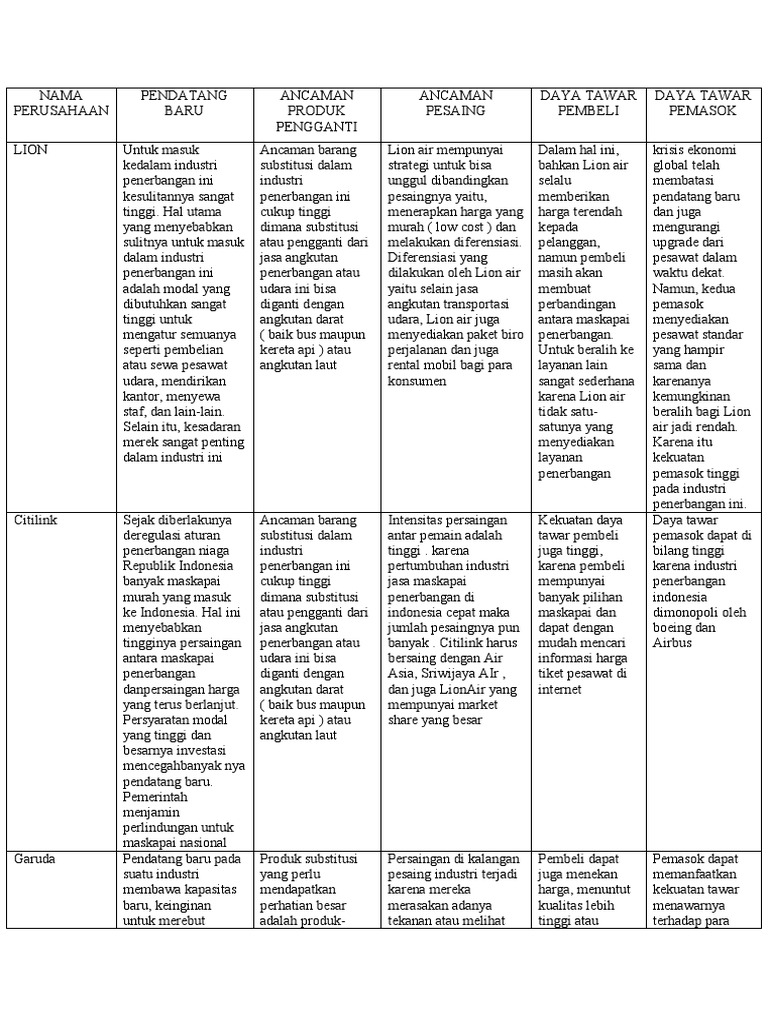 | NAMA PERUSAHAAN | PENDATANG BARU | ANCAMAN PRODUK PENGGANTI | ANCAMAN PESAING | DAYA TAWAR PEMBELI | DAYA TAWAR PEMASOK |
|---|---|---|---|---|---|
| LION | Untuk masuk kedalam industri penerbangan ini kesulitannya sangat tinggi. Hal utama yang menyebabkan sulitnya untuk masuk dalam industri penerbangan ini adalah modal yang dibutuhkan sangat tinggi untuk mengatur semuanya seperti pembelian atau sewa pesawat udara, mendirikan kantor, menyewa staf, dan lain-lain. Selain itu, kesadaran merek sangat penting dalam industri ini | Ancaman barang substitusi dalam industri penerbangan ini cukup tinggi dimana substitusi atau pengganti dari jasa angkutan penerbangan atau udara ini bisa diganti dengan angkutan darat ( baik bus maupun kereta api ) atau angkutan laut | Lion air mempunyai strategi untuk bisa unggul dibandingkan pesaingnya yaitu, menerapkan harga yang murah ( low cost ) dan melakukan diferensiasi. Diferensiasi yang dilakukan oleh Lion air yaitu selain jasa angkutan transportasi udara, Lion air juga menyediakan paket biro perjalanan dan juga rental mobil bagi para konsumen | Dalam hal ini, bahkan Lion air selalu memberikan harga terendah kepada pelanggan, namun pembeli masih akan membuat perbandingan antara maskapai penerbangan. Untuk beralih ke layanan lain sangat sederhana karena Lion air tidak satu-satunya yang menyediakan layanan penerbangan | krisis ekonomi global telah membatasi pendatang baru dan juga mengurangi upgrade dari pesawat dalam waktu dekat. Namun, kedua pemasok menyediakan pesawat standar yang hampir sama dan karenanya kemungkinan beralih bagi Lion air jadi rendah. Karena itu kekuatan pemasok tinggi pada industri penerbangan ini. |
| Citilink | Sejak diberlakunya deregulasi aturan penerbangan niaga Republik Indonesia banyak maskapai murah yang masuk ke Indonesia. Hal ini menyebabkan tingginya persaingan antara maskapai penerbangan danpersaingan harga yang terus berlanjut. Persyaratan modal yang tinggi dan besarnya investasi mencegahbanyak nya pendatang baru. Pemerintah menjamin perlindungan untuk maskapai nasional | Ancaman barang substitusi dalam industri penerbangan ini cukup tinggi dimana substitusi atau pengganti dari jasa angkutan penerbangan atau udara ini bisa diganti dengan angkutan darat ( baik bus maupun kereta api ) atau angkutan laut | Intensitas persaingan antar pemain adalah tinggi . karena pertumbuhan industri jasa maskapai penerbangan di indonesia cepat maka jumlah pesaingnya pun banyak . Citilink harus bersaing dengan Air Asia, Sriwijaya AIr , dan juga LionAir yang mempunyai market share yang besar | Kekuatan daya tawar pembeli juga tinggi, karena pembeli mempunyai banyak pilihan maskapai dan dapat dengan mudah mencari informasi harga tiket pesawat di internet | Daya tawar pemasok dapat di bilang tinggi karena industri penerbangan indonesia dimonopoli oleh boeing dan Airbus |
| Garuda | Pendatang baru pada suatu industri membawa kapasitas baru, keinginan untuk merebut | Produk substitusi yang perlu mendapatkan perhatian besar adalah produk- | Persaingan di kalangan pesaing industri terjadi karena mereka merasakan adanya tekanan atau melihat | Pembeli dapat juga menekan harga, menuntut kualitas lebih tinggi atau | Pemasok dapat memanfaatkan kekuatan tawar menawarnya terhadap para |